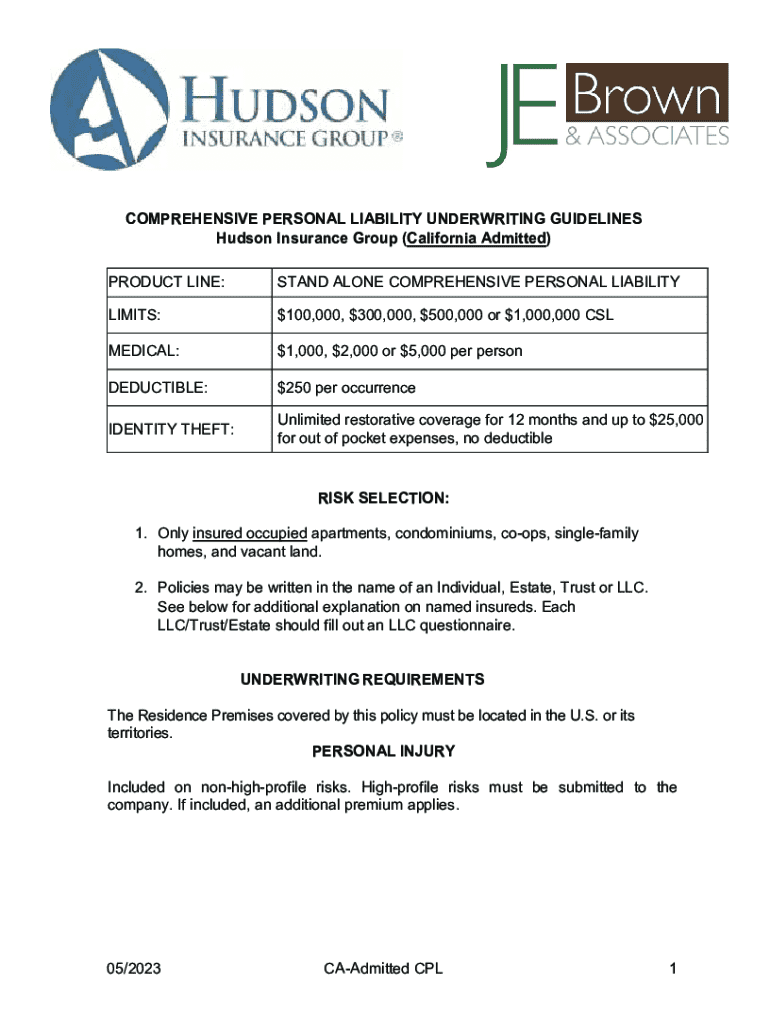 HUDSON
INSURANCE GROUP®

JE Brown
& ASSOCIATES

COMPREHENSIVE PERSONAL LIABILITY UNDERWRITING GUIDELINES
Hudson Insurance Group (California Admitted)

| PRODUCT LINE: | STAND ALONE COMPREHENSIVE PERSONAL LIABILITY |
|---|---|
| LIMITS: | \$100,000, \$300,000, \$500,000 or \$1,000,000 CSL |
| MEDICAL: | \$1,000, \$2,000 or \$5,000 per person |
| DEDUCTIBLE: | \$250 per occurrence |
| IDENTITY THEFT: | Unlimited restorative coverage for 12 months and up to \$25,000 for out of pocket expenses, no deductible |

RISK SELECTION:

1. Only insured occupied apartments, condominiums, co-ops, single-family homes, and vacant land.

2. Policies may be written in the name of an Individual, Estate, Trust or LLC. See below for additional explanation on named insureds. Each LLC/Trust/Estate should fill out an LLC questionnaire.

UNDERWRITING REQUIREMENTS

The Residence Premises covered by this policy must be located in the U.S. or its territories.

PERSONAL INJURY

Included on non-high-profile risks. High-profile risks must be submitted to the company. If included, an additional premium applies.

05/2023 CA-Admitted CPL 1